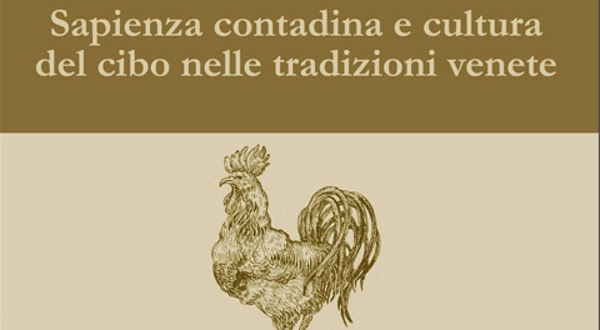 Sapienza contadina e cultura del cibo nelle tradizioni venete